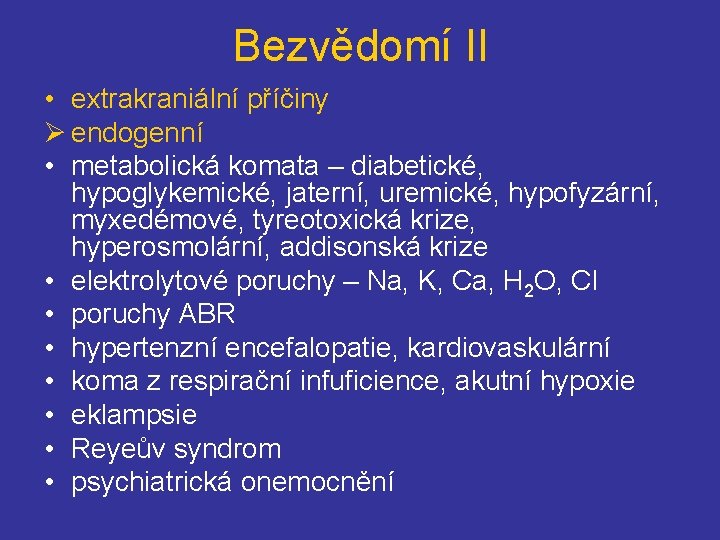 Bezvědomí II

• extrakraniální příčiny
➢ endogenní
• metabolická komata – diabetické, hypoglykemické, jaterní, uremické, hypofyzární, myxedémové, tyreotoxická krize, hyperosmolární, addisonská krize
• elektrolytové poruchy – Na, K, Ca, $H_2O$, Cl
• poruchy ABR
• hypertenzní encefalopatie, kardiovaskulární
• koma z respirační infuficience, akutní hypoxie
• eklampsie
• Reyeův syndrom
• psychiatrická onemocnění